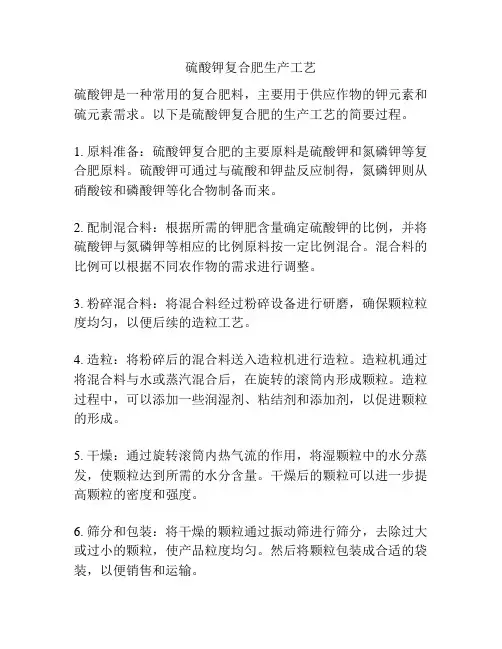 硫酸钾复合肥生产工艺

硫酸钾是一种常用的复合肥料，主要用于供应作物的钾元素和硫元素需求。以下是硫酸钾复合肥的生产工艺的简要过程。

1. 原料准备：硫酸钾复合肥的主要原料是硫酸钾和氮磷钾等复合肥原料。硫酸钾可通过与硫酸和钾盐反应制得，氮磷钾则从硝酸铵和磷酸钾等化合物制备而来。

2. 配制混合料：根据所需的钾肥含量确定硫酸钾的比例，并将硫酸钾与氮磷钾等相应的比例原料按一定比例混合。混合料的比例可以根据不同农作物的需求进行调整。

3. 粉碎混合料：将混合料经过粉碎设备进行研磨，确保颗粒粒度均匀，以便后续的造粒工艺。

4. 造粒：将粉碎后的混合料送入造粒机进行造粒。造粒机通过将混合料与水或蒸汽混合后，在旋转的滚筒内形成颗粒。造粒过程中，可以添加一些润湿剂、粘结剂和添加剂，以促进颗粒的形成。

5. 干燥：通过旋转滚筒内热气流的作用，将湿颗粒中的水分蒸发，使颗粒达到所需的水分含量。干燥后的颗粒可以进一步提高颗粒的密度和强度。

6. 筛分和包装：将干燥的颗粒通过振动筛进行筛分，去除过大或过小的颗粒，使产品粒度均匀。然后将颗粒包装成合适的袋装，以便销售和运输。